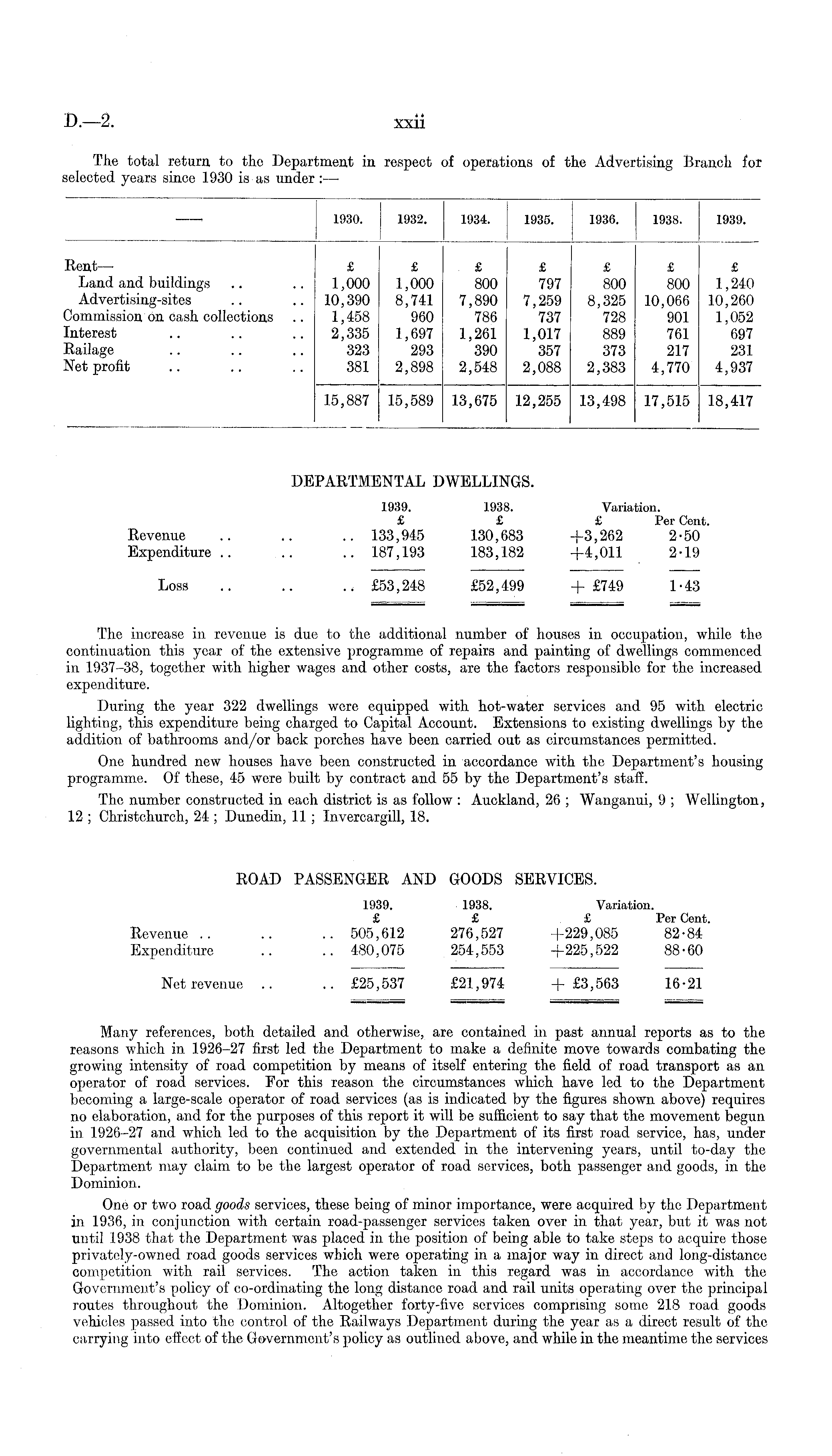 D.—2. xxii

The total return to the Department in respect of operations of the Advertising Branch for selected years since 1930 is as under :—

| — | 1930. | 1932. | 1934. | 1935. | 1936. | 1938. | 1939. |
|---|---|---|---|---|---|---|---|
| Rent— | £ | £ | £ | £ | £ | £ | £ |
| Land and buildings .. .. | 1,000 | 1,000 | 800 | 797 | 800 | 800 | 1,240 |
| Advertising-sites .. .. | 10,390 | 8,741 | 7,890 | 7,259 | 8,325 | 10,066 | 10,260 |
| Commission on cash collections .. | 1,458 | 960 | 786 | 737 | 728 | 901 | 1,052 |
| Interest .. .. .. | 2,335 | 1,697 | 1,261 | 1,017 | 889 | 761 | 697 |
| Railage .. .. .. | 323 | 293 | 390 | 357 | 373 | 217 | 231 |
| Net profit .. .. .. | 381 | 2,898 | 2,548 | 2,088 | 2,383 | 4,770 | 4,937 |
| | 15,887 | 15,589 | 13,675 | 12,255 | 13,498 | 17,515 | 18,417 |

DEPARTMENTAL DWELLINGS.

| | 1939. £ | 1938. £ | Variation. £ | Per Cent. |
|---|---|---|---|---|
| Revenue .. .. .. | 133,945 | 130,683 | +3,262 | 2·50 |
| Expenditure .. .. .. | 187,193 | 183,182 | +4,011 | 2·19 |
| Loss .. .. .. | £53,248 | £52,499 | + £749 | 1·43 |

The increase in revenue is due to the additional number of houses in occupation, while the continuation this year of the extensive programme of repairs and painting of dwellings commenced in 1937–38, together with higher wages and other costs, are the factors responsible for the increased expenditure.

During the year 322 dwellings were equipped with hot-water services and 95 with electric lighting, this expenditure being charged to Capital Account. Extensions to existing dwellings by the addition of bathrooms and/or back porches have been carried out as circumstances permitted.

One hundred new houses have been constructed in accordance with the Department's housing programme. Of these, 45 were built by contract and 55 by the Department's staff.

The number constructed in each district is as follow : Auckland, 26 ; Wanganui, 9 ; Wellington, 12 ; Christchurch, 24 ; Dunedin, 11 ; Invercargill, 18.

ROAD PASSENGER AND GOODS SERVICES.

| | 1939. £ | 1938. £ | Variation. £ | Per Cent. |
|---|---|---|---|---|
| Revenue .. .. .. | 505,612 | 276,527 | +229,085 | 82·84 |
| Expenditure .. .. | 480,075 | 254,553 | +225,522 | 88·60 |
| Net revenue .. .. | £25,537 | £21,974 | + £3,563 | 16·21 |

Many references, both detailed and otherwise, are contained in past annual reports as to the reasons which in 1926–27 first led the Department to make a definite move towards combating the growing intensity of road competition by means of itself entering the field of road transport as an operator of road services. For this reason the circumstances which have led to the Department becoming a large-scale operator of road services (as is indicated by the figures shown above) requires no elaboration, and for the purposes of this report it will be sufficient to say that the movement begun in 1926–27 and which led to the acquisition by the Department of its first road service, has, under governmental authority, been continued and extended in the intervening years, until to-day the Department may claim to be the largest operator of road services, both passenger and goods, in the Dominion.

One or two road goods services, these being of minor importance, were acquired by the Department in 1936, in conjunction with certain road-passenger services taken over in that year, but it was not until 1938 that the Department was placed in the position of being able to take steps to acquire those privately-owned road goods services which were operating in a major way in direct and long-distance competition with rail services. The action taken in this regard was in accordance with the Government's policy of co-ordinating the long distance road and rail units operating over the principal routes throughout the Dominion. Altogether forty-five services comprising some 218 road goods vehicles passed into the control of the Railways Department during the year as a direct result of the carrying into effect of the Government's policy as outlined above, and while in the meantime the services